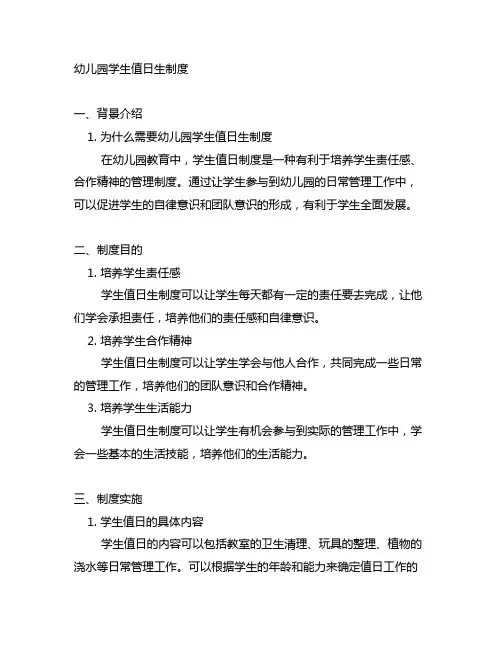 幼儿园学生值日生制度

一、背景介绍

1. 为什么需要幼儿园学生值日生制度

在幼儿园教育中，学生值日制度是一种有利于培养学生责任感、合作精神的管理制度。通过让学生参与到幼儿园的日常管理工作中，可以促进学生的自律意识和团队意识的形成，有利于学生全面发展。

二、制度目的

1. 培养学生责任感

学生值日生制度可以让学生每天都有一定的责任要去完成，让他们学会承担责任，培养他们的责任感和自律意识。

2. 培养学生合作精神

学生值日生制度可以让学生学会与他人合作，共同完成一些日常的管理工作，培养他们的团队意识和合作精神。

3. 培养学生生活能力

学生值日生制度可以让学生有机会参与到实际的管理工作中，学会一些基本的生活技能，培养他们的生活能力。

三、制度实施

1. 学生值日的具体内容

学生值日的内容可以包括教室的卫生清理、玩具的整理、植物的浇水等日常管理工作。可以根据学生的年龄和能力来确定值日工作的